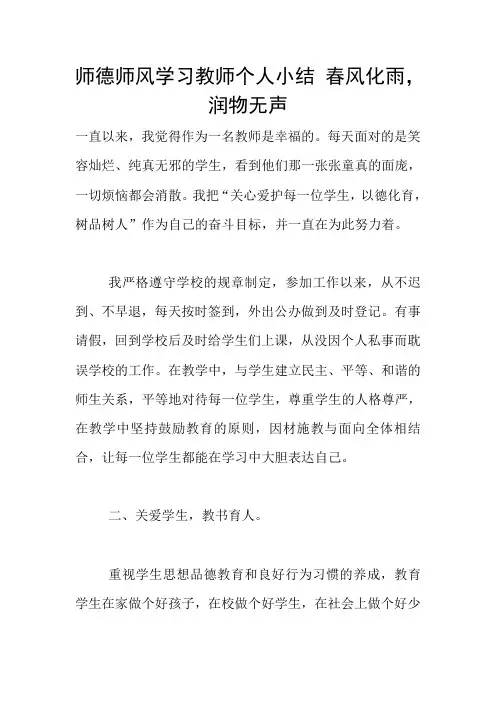 师德师风学习教师个人小结 春风化雨，润物无声

一直以来，我觉得作为一名教师是幸福的。每天面对的是笑容灿烂、纯真无邪的学生，看到他们那一张张童真的面庞，一切烦恼都会消散。我把“关心爱护每一位学生，以德化育，树品树人”作为自己的奋斗目标，并一直在为此努力着。

我严格遵守学校的规章制定，参加工作以来，从不迟到、不早退，每天按时签到，外出公办做到及时登记。有事请假，回到学校后及时给学生们上课，从没因个人私事而耽误学校的工作。在教学中，与学生建立民主、平等、和谐的师生关系，平等地对待每一位学生，尊重学生的人格尊严，在教学中坚持鼓励教育的原则，因材施教与面向全体相结合，让每一位学生都能在学习中大胆表达自己。

二、关爱学生，教书育人。

重视学生思想品德教育和良好行为习惯的养成，教育学生在家做个好孩子，在校做个好学生，在社会上做个好少